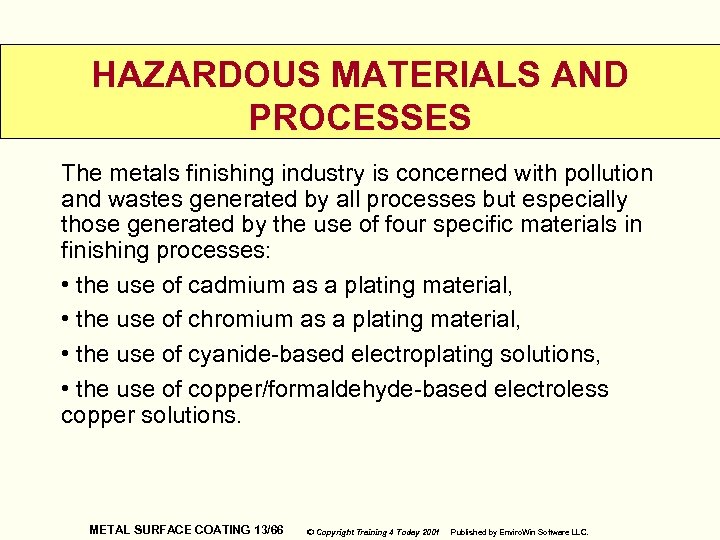 HAZARDOUS MATERIALS AND PROCESSES

The metals finishing industry is concerned with pollution and wastes generated by all processes but especially those generated by the use of four specific materials in finishing processes:

• the use of cadmium as a plating material,

• the use of chromium as a plating material,

• the use of cyanide-based electroplating solutions,

• the use of copper/formaldehyde-based electroless copper solutions.

METAL SURFACE COATING 13/66 © Copyright Training 4 Today 2001 Published by EnviroWin Software LLC.